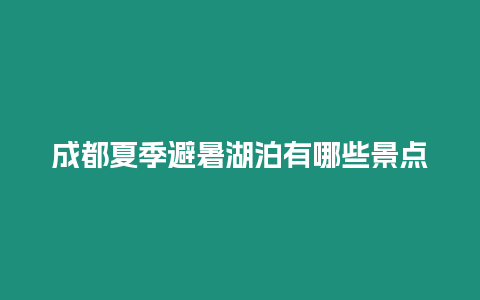 成都夏季避暑湖泊有哪些景点